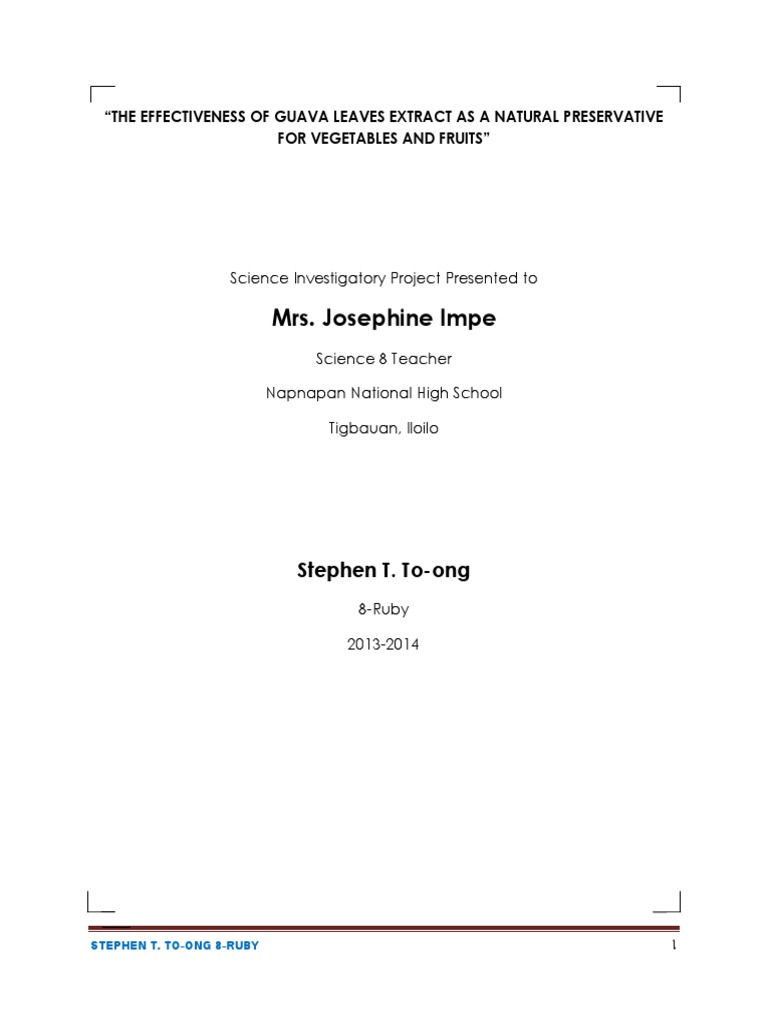 "THE EFFECTIVENESS OF GUAVA LEAVES EXTRACT AS A NATURAL PRESERVATIVE FOR VEGETABLES AND FRUITS"

Science Investigatory Project Presented to

Mrs. Josephine Impe

Science 8 Teacher

Napnapan National High School

Tigbauan, Iloilo

Stephen T. To-ong

8-Ruby

2013-2014

STEPHEN T. TO-ONG 8-RUBY

1